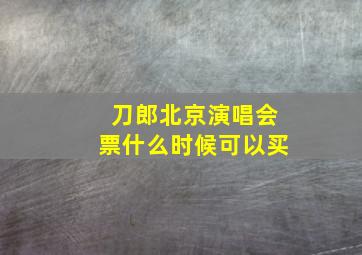 刀郎北京演唱会票什么时候可以买